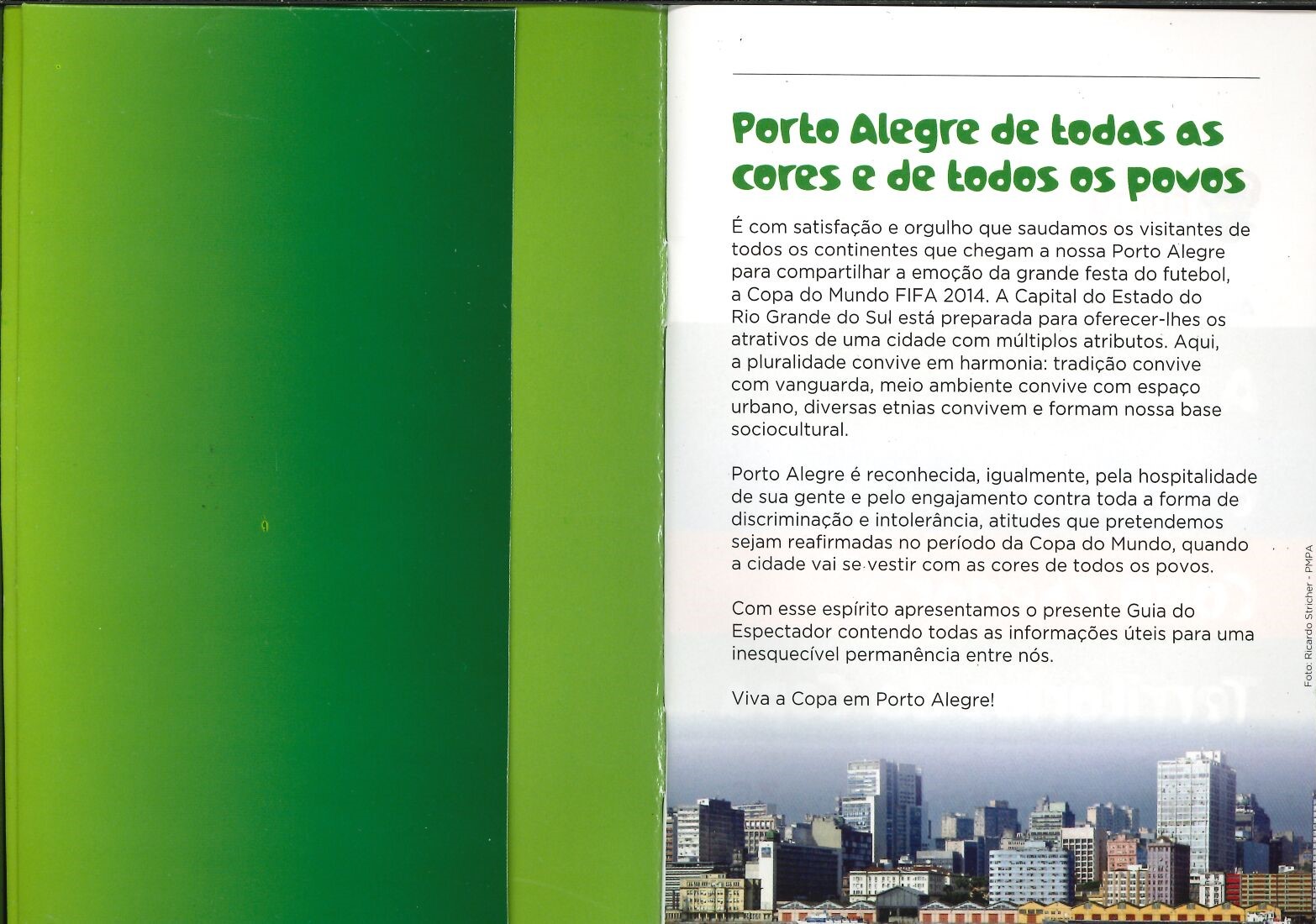 Porto Alegre de todas as cores e de todos os povos

É com satisfação e orgulho que saudamos os visitantes de todos os continentes que chegam a nossa Porto Alegre para compartilhar a emoção da grande festa do futebol, a Copa do Mundo FIFA 2014. A Capital do Estado do Rio Grande do Sul está preparada para oferecer-lhes os atrativos de uma cidade com múltiplos atributos. Aqui, a pluralidade convive em harmonia: tradição convive com vanguarda, meio ambiente convive com espaço urbano, diversas etnias convivem e formam nossa base sociocultural.

Porto Alegre é reconhecida, igualmente, pela hospitalidade de sua gente e pelo engajamento contra toda a forma de discriminação e intolerância, atitudes que pretendemos sejam reafirmadas no período da Copa do Mundo, quando a cidade vai se vestir com as cores de todos os povos.

Com esse espírito apresentamos o presente Guia do Espectador contendo todas as informações úteis para uma inesquecível permanência entre nós.

Viva a Copa em Porto Alegre!

Foto: Ricardo Stricher - PMPA